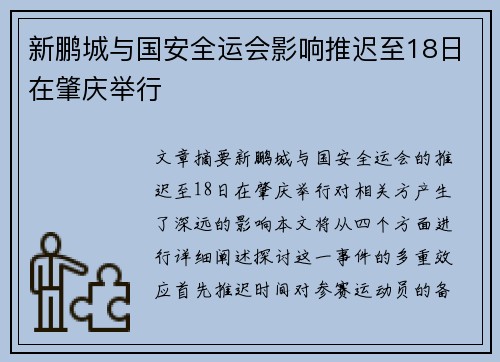 新鹏城与国安全运会影响推迟至18日在肇庆举行

文章摘要新鹏城与国安全运会的推迟至18日在肇庆举行对相关方产生了深远的影响本文将从四个方面进行详细阐述探讨这一事件的多重效应首先推迟时间对参赛运动员的备